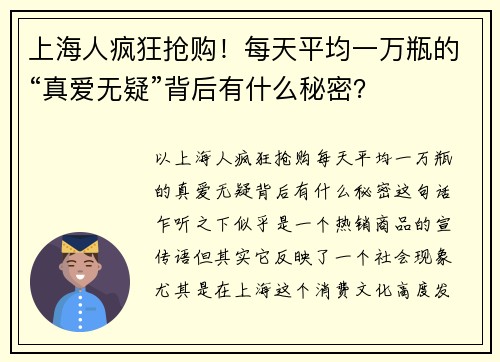 上海人疯狂抢购！每天平均一万瓶的“真爱无疑”背后有什么秘密？

以上海人疯狂抢购每天平均一万瓶的真爱无疑背后有什么秘密这句话乍听之下似乎是一个热销商品的宣传语但其实它反映了一个社会现象尤其是在上海这个消费文化高度发